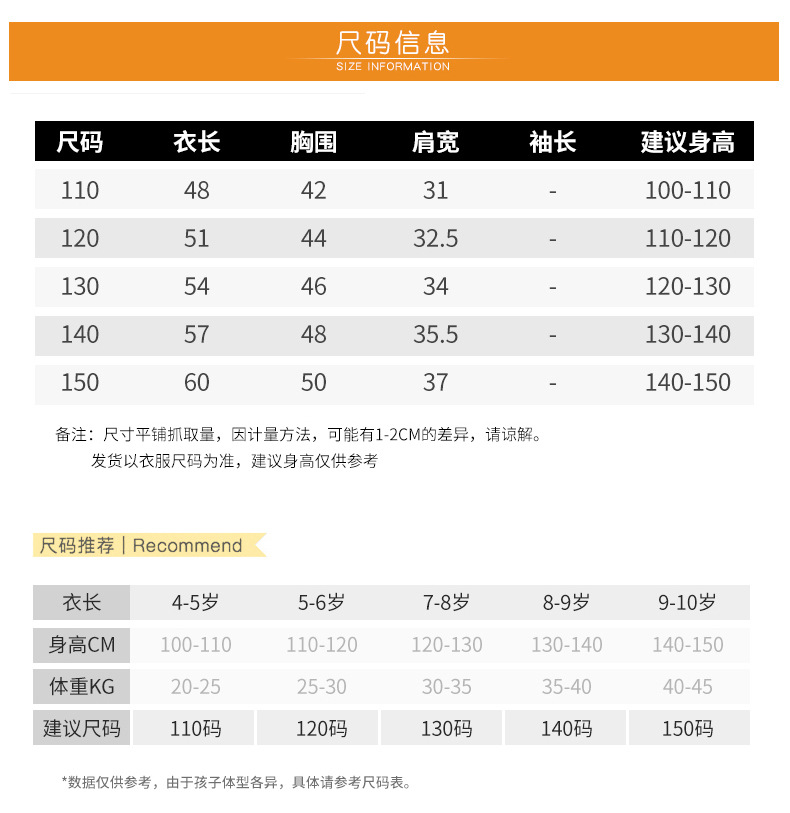 尺码信息
SIZE INFORMATION

| 尺码 | 衣长 | 胸围 | 肩宽 | 袖长 | 建议身高 |
|---|---|---|---|---|---|
| 110 | 48 | 42 | 31 | - | 100-110 |
| 120 | 51 | 44 | 32.5 | - | 110-120 |
| 130 | 54 | 46 | 34 | - | 120-130 |
| 140 | 57 | 48 | 35.5 | - | 130-140 |
| 150 | 60 | 50 | 37 | - | 140-150 |

备注：尺寸平铺抓取量，因计量方法，可能有1-2CM的差异，请谅解。
发货以衣服尺码为准，建议身高仅供参考

尺码推荐 | Recommend

| 衣长 | 4-5岁 | 5-6岁 | 7-8岁 | 8-9岁 | 9-10岁 |
|---|---|---|---|---|---|
| 身高CM | 100-110 | 110-120 | 120-130 | 130-140 | 140-150 |
| 体重KG | 20-25 | 25-30 | 30-35 | 35-40 | 40-45 |
| 建议尺码 | 110码 | 120码 | 130码 | 140码 | 150码 |

*数据仅供参考，由于孩子体型各异，具体请参考尺码表。